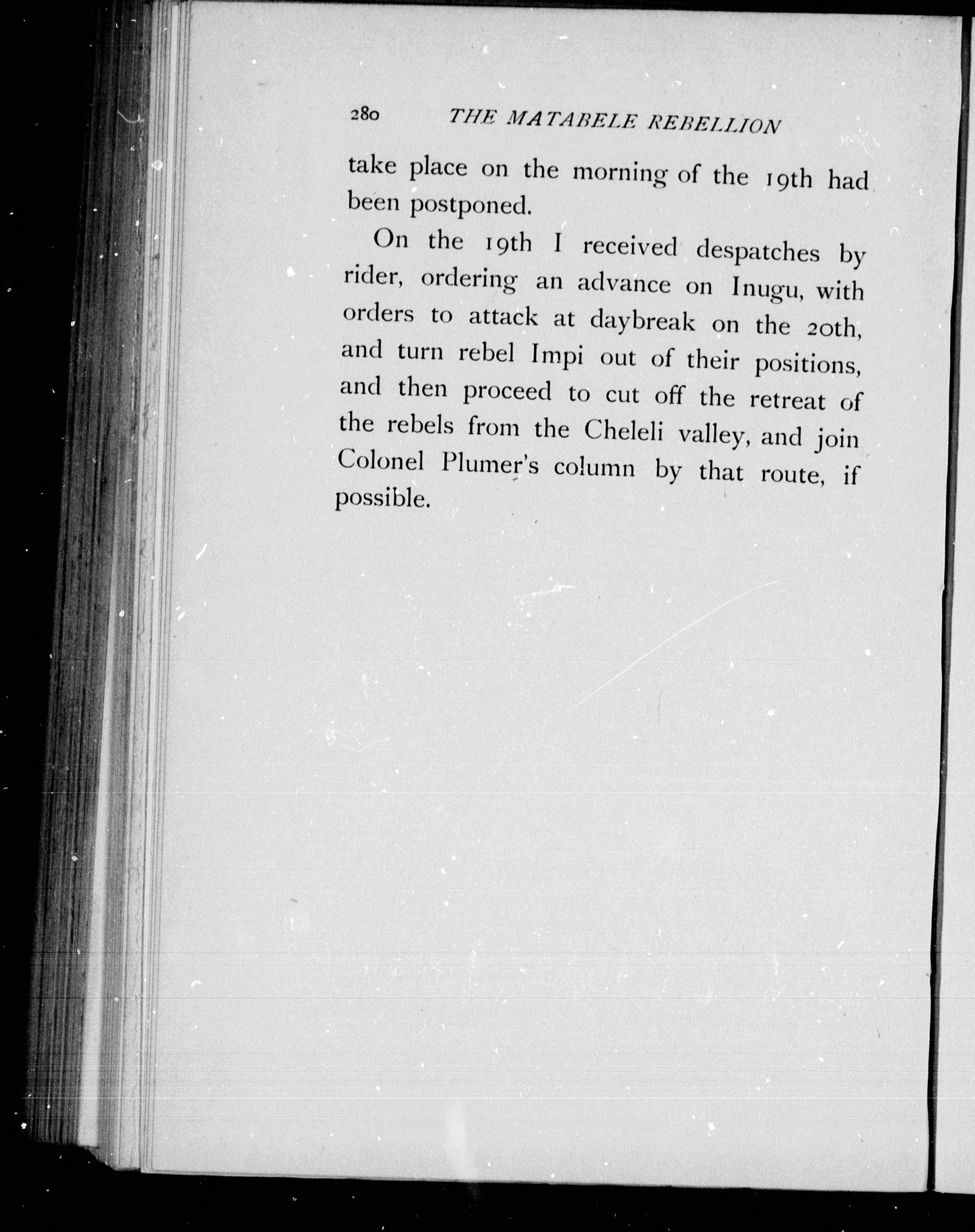 280 THE MATABELE REBELLION

take place on the morning of the 19th had been postponed.

On the 19th I received despatches by rider, ordering an advance on Inugu, with orders to attack at daybreak on the 20th, and turn rebel Impi out of their positions, and then proceed to cut off the retreat of the rebels from the Cheleli valley, and join Colonel Plumer's column by that route, if possible.